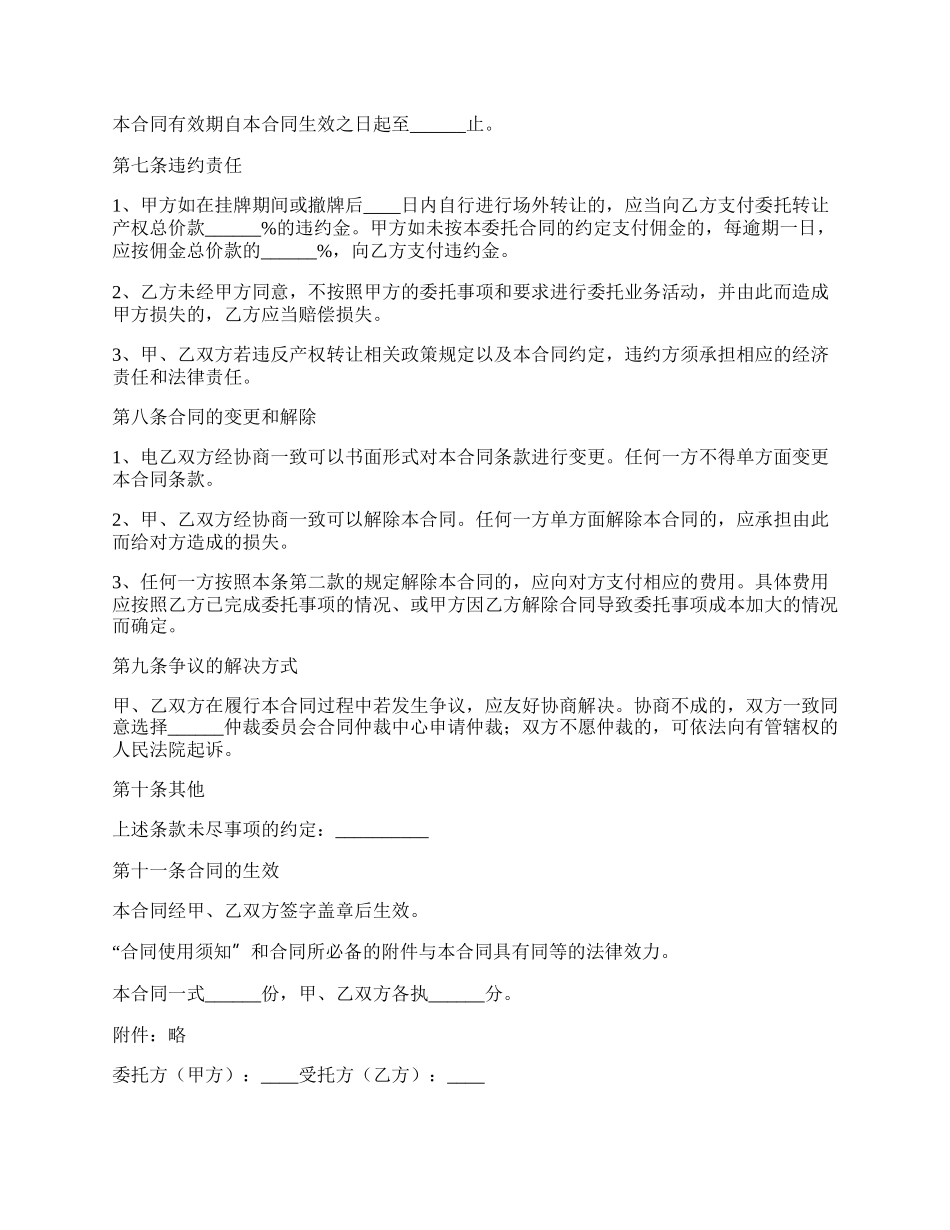 本合同有效期自本合同生效之日起至____止。

第七条违约责任

1、甲方如在挂牌期间或撤牌后____日内自行进行场外转让的，应当向乙方支付委托转让产权总价款____%的违约金。甲方如未按本委托合同的约定支付佣金的，每逾期一日，应按佣金总价款的____%，向乙方支付违约金。

2、乙方未经甲方同意，不按照甲方的委托事项和要求进行委托业务活动，并由此而造成甲方损失的，乙方应当赔偿损失。

3、甲、乙双方若违反产权转让相关政策规定以及本合同约定，违约方须承担相应的经济责任和法律责任。

第八条合同的变更和解除

1、电乙双方经协商一致可以书面形式对本合同条款进行变更。任何一方不得单方面变更本合同条款。

2、甲、乙双方经协商一致可以解除本合同。任何一方单方面解除本合同的，应承担由此而给对方造成的损失。

3、任何一方按照本条第二款的规定解除本合同的，应向对方支付相应的费用。具体费用应按照乙方已完成委托事项的情况、或甲方因乙方解除合同导致委托事项成本加大的情况而确定。

第九条争议的解决方式

甲、乙双方在履行本合同过程中若发生争议，应友好协商解决。协商不成的，双方一致同意选择____仲裁委员会合同仲裁中心申请仲裁；双方不愿仲裁的，可依法向有管辖权的人民法院起诉。

第十条其他

上述条款未尽事项的约定：____

第十一条合同的生效

本合同经甲、乙双方签字盖章后生效。

“合同使用须知”和合同所必备的附件与本合同具有同等的法律效力。

本合同一式____份，甲、乙双方各执____分。

附件：略

委托方（甲方）：____受托方（乙方）：____